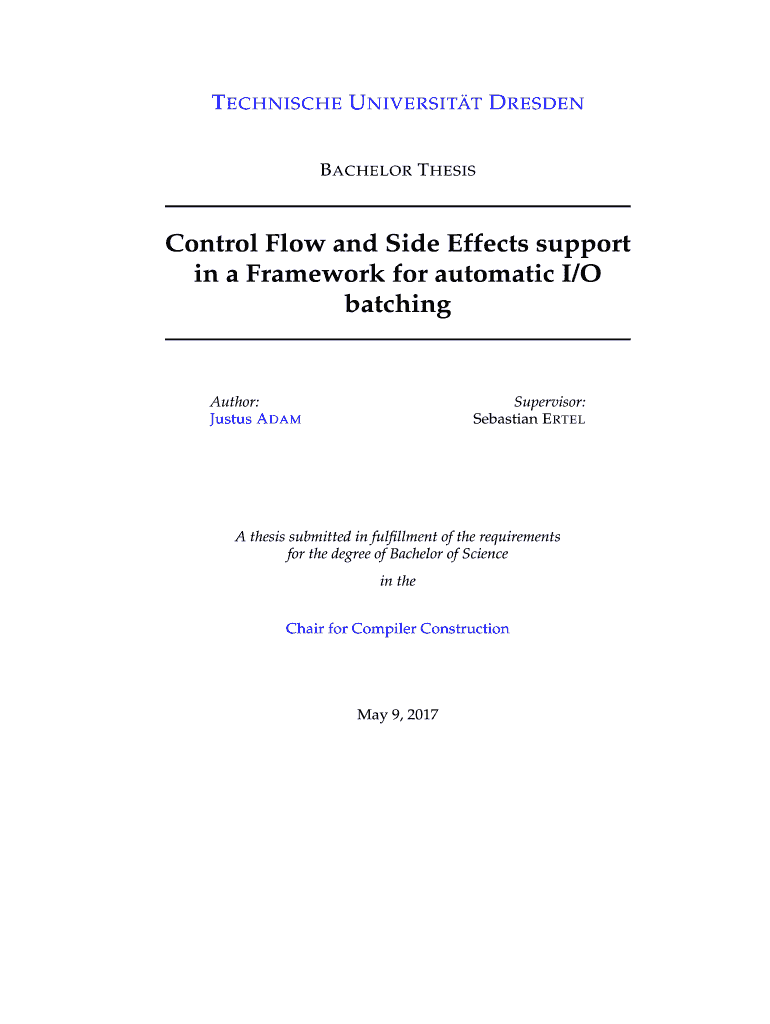 TECHNISCHE UNIVERSITÄT DRESDEN

BACHELOR THESIS

Control Flow and Side Effects support in a Framework for automatic I/O batching

Author:
Justus ADAM

Supervisor:
Sebastian ERTEL

A thesis submitted in fulfillment of the requirements for the degree of Bachelor of Science

in the

Chair for Compiler Construction

May 9, 2017